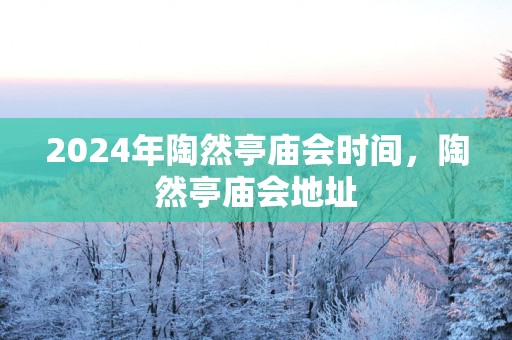 2024年陶然亭庙会时间，陶然亭庙会地址